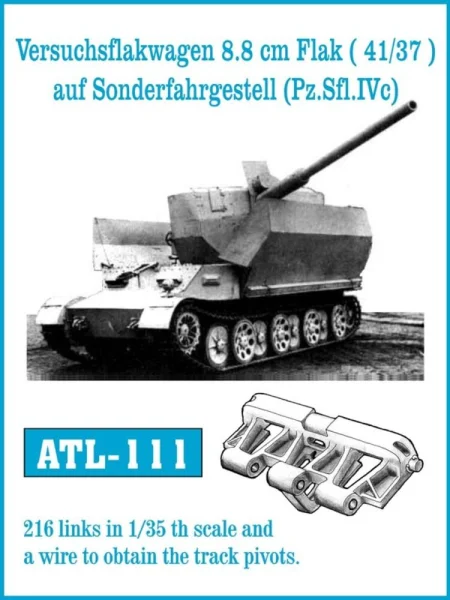 Versuchsflakwagen 8.8 cm Flak ( 41/37 )
auf Sonderfahrgestell (Pz.Sfl.IVc)

ATL-111

216 links in 1/35 th scale and a wire to obtain the track pivots.